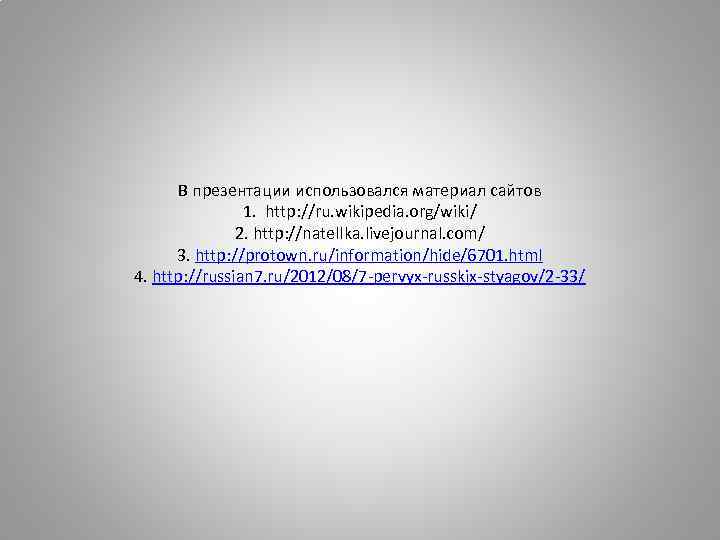 В презентации использовался материал сайтов
1. http://ru.wikipedia.org/wiki/
2. http://natellka.livejournal.com/
3. http://protown.ru/information/hide/6701.html
4. http://russian7.ru/2012/08/7-pervyx-russkix-styagov/2-33/